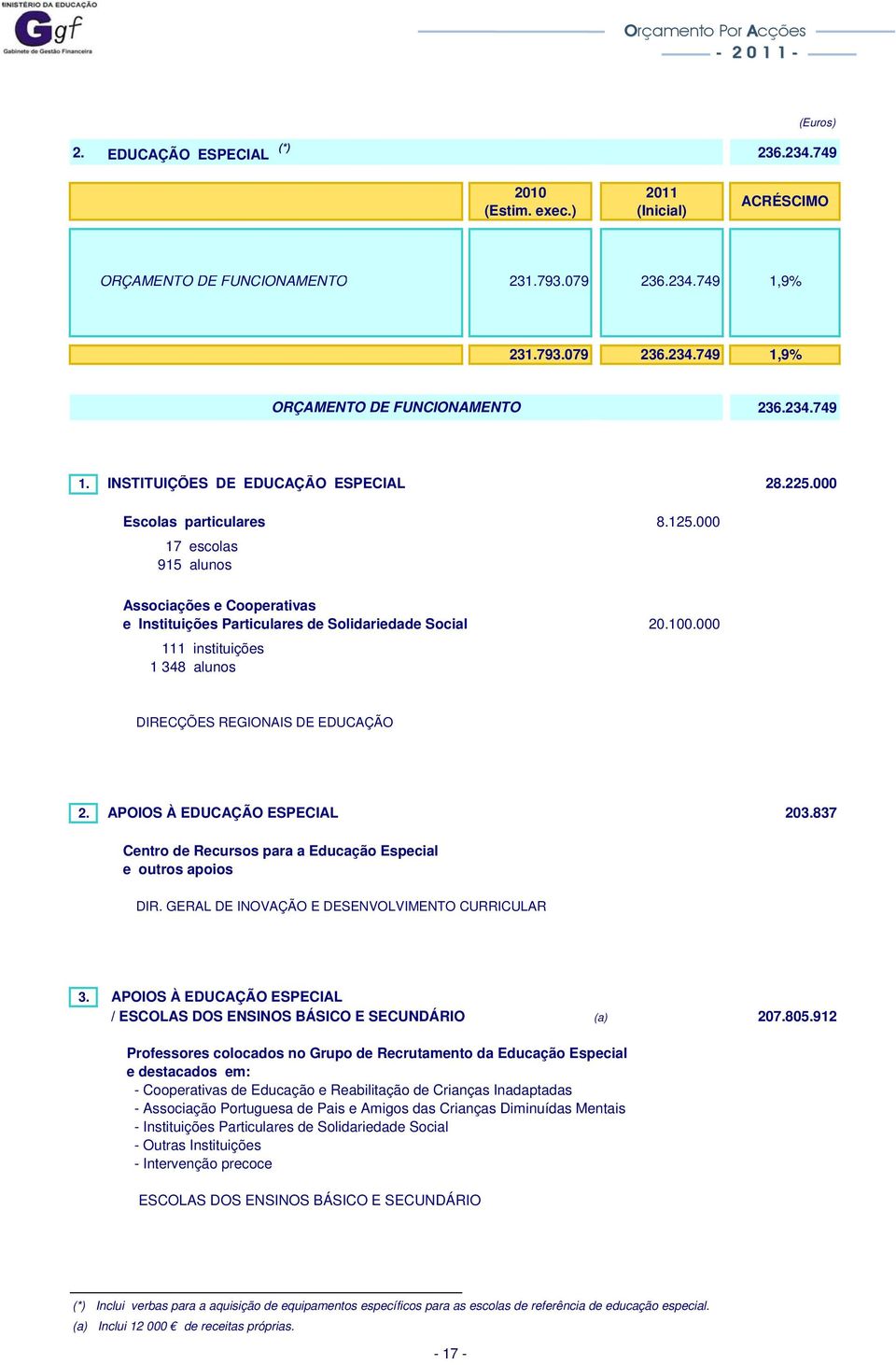 MINISTÉRIO DA EDUCAÇÃO
Ggf
Gabinete de Gestão Financeira

Orçamento Por Acções
- 2011 -

(Euros)

2. EDUCAÇÃO ESPECIAL (*) 236.234.749

| | 2010 (Estim. exec.) | 2011 (Inicial) | ACRÉSCIMO |
|---|---|---|---|
| ORÇAMENTO DE FUNCIONAMENTO | 231.793.079 | 236.234.749 | 1,9% |
| | 231.793.079 | 236.234.749 | 1,9% |

ORÇAMENTO DE FUNCIONAMENTO 236.234.749

1. INSTITUIÇÕES DE EDUCAÇÃO ESPECIAL 28.225.000

Escolas particulares 8.125.000
17 escolas
915 alunos

Associações e Cooperativas
e Instituições Particulares de Solidariedade Social 20.100.000
111 instituições
1 348 alunos

DIRECÇÕES REGIONAIS DE EDUCAÇÃO

2. APOIOS À EDUCAÇÃO ESPECIAL 203.837

Centro de Recursos para a Educação Especial
e outros apoios

DIR. GERAL DE INOVAÇÃO E DESENVOLVIMENTO CURRICULAR

3. APOIOS À EDUCAÇÃO ESPECIAL
/ ESCOLAS DOS ENSINOS BÁSICO E SECUNDÁRIO (a) 207.805.912

Professores colocados no Grupo de Recrutamento da Educação Especial
e destacados em:
- Cooperativas de Educação e Reabilitação de Crianças Inadaptadas
- Associação Portuguesa de Pais e Amigos das Crianças Diminuídas Mentais
- Instituições Particulares de Solidariedade Social
- Outras Instituições
- Intervenção precoce

ESCOLAS DOS ENSINOS BÁSICO E SECUNDÁRIO

(*) Inclui verbas para a aquisição de equipamentos específicos para as escolas de referência de educação especial.
(a) Inclui 12 000 € de receitas próprias.

- 17 -